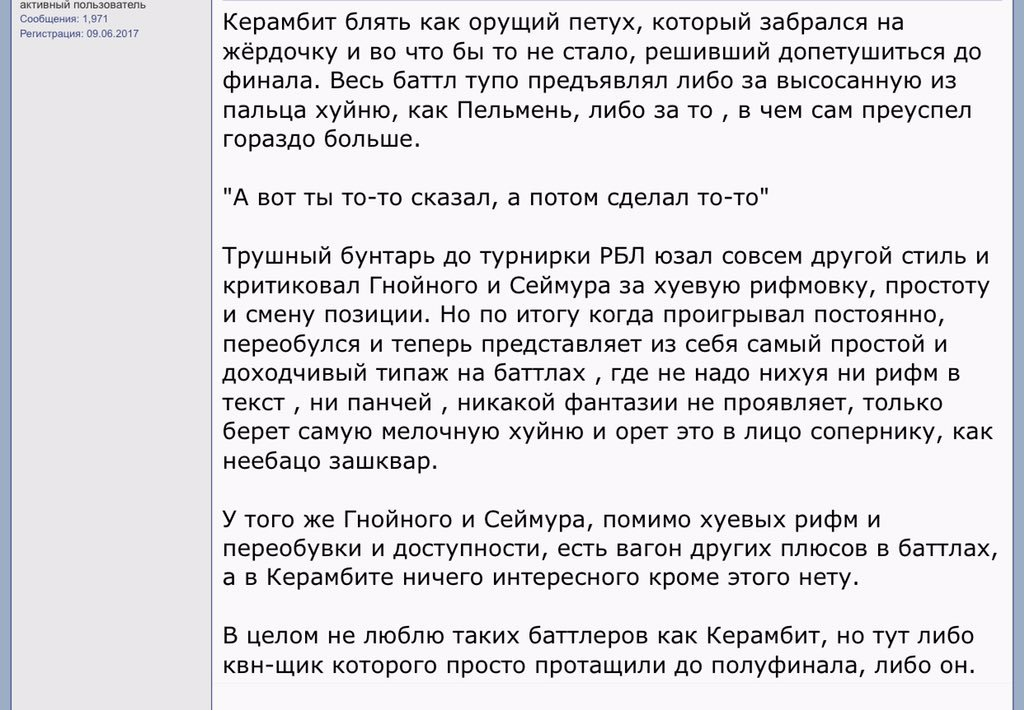 активный пользователь
Сообщения: 1,971
Регистрация: 09.06.2017

Керамбит блять как орущий петух, который забрался на жёрдочку и во что бы то не стало, решивший допетушиться до финала. Весь баттл тупо предъявлял либо за высосанную из пальца хуйню, как Пельмень, либо за то , в чем сам преуспел гораздо больше.

"А вот ты то-то сказал, а потом сделал то-то"

Трушный бунтарь до турнирки РБЛ юзал совсем другой стиль и критиковал Гнойного и Сеймура за хуевую рифмовку, простоту и смену позиции. Но по итогу когда проигрывал постоянно, переобулся и теперь представляет из себя самый простой и доходчивый типаж на баттлах , где не надо нихуя ни рифм в текст , ни панчей , никакой фантазии не проявляет, только берет самую мелочную хуйню и орет это в лицо сопернику, как неебацо зашквар.

У того же Гнойного и Сеймура, помимо хуевых рифм и переобувки и доступности, есть вагон других плюсов в баттлах, а в Керамбите ничего интересного кроме этого нету.

В целом не люблю таких баттлеров как Керамбит, но тут либо квн-щик которого просто протащили до полуфинала, либо он.